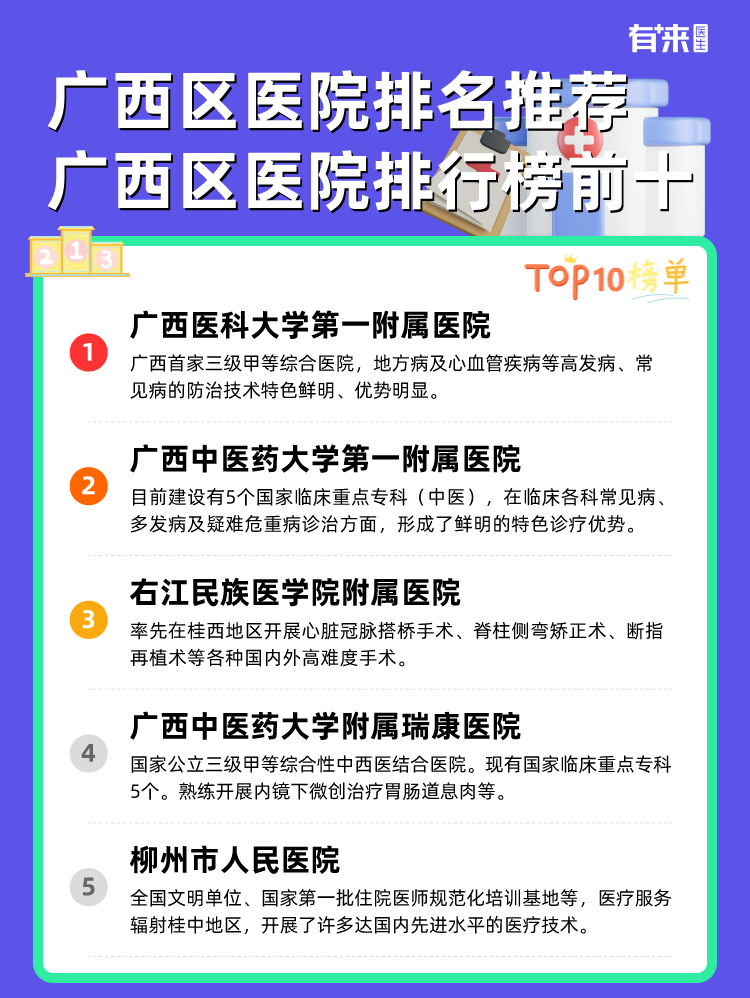 有来医生

广西区医院排名推荐
广西区医院排行榜前十

2 1 3

TOP10榜单

1
广西医科大学第一附属医院
广西首家三级甲等综合医院，地方病及心血管疾病等高发病、常见病的防治技术特色鲜明、优势明显。

2
广西中医药大学第一附属医院
目前建设有5个国家临床重点专科（中医），在临床各科常见病、多发病及疑难危重病诊治方面，形成了鲜明的特色诊疗优势。

3
右江民族医学院附属医院
率先在桂西地区开展心脏冠脉搭桥手术、脊柱侧弯矫正术、断指再植术等各种国内外高难度手术。

4
广西中医药大学附属瑞康医院
国家公立三级甲等综合性中西医结合医院。现有国家临床重点专科5个。熟练开展内镜下微创治疗胃肠道息肉等。

5
柳州市人民医院
全国文明单位、国家第一批住院医师规范化培训基地等，医疗服务辐射桂中地区，开展了许多达国内先进水平的医疗技术。